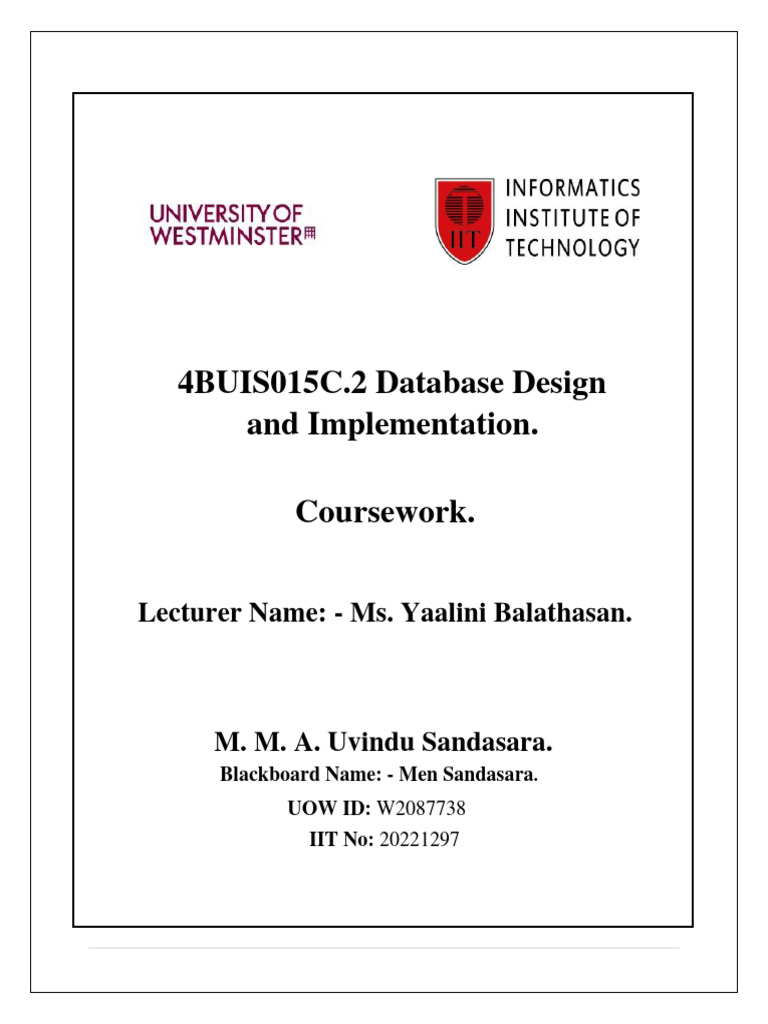 UNIVERSITY OF
WESTMINSTER

IIT

INFORMATICS
INSTITUTE OF
TECHNOLOGY

4BUIS015C.2 Database Design and Implementation.

Coursework.

Lecturer Name: - Ms. Yaalini Balathasan.

M. M. A. Uvindu Sandasara.

Blackboard Name: - Men Sandasara.

UOW ID: W2087738

IIT No: 20221297